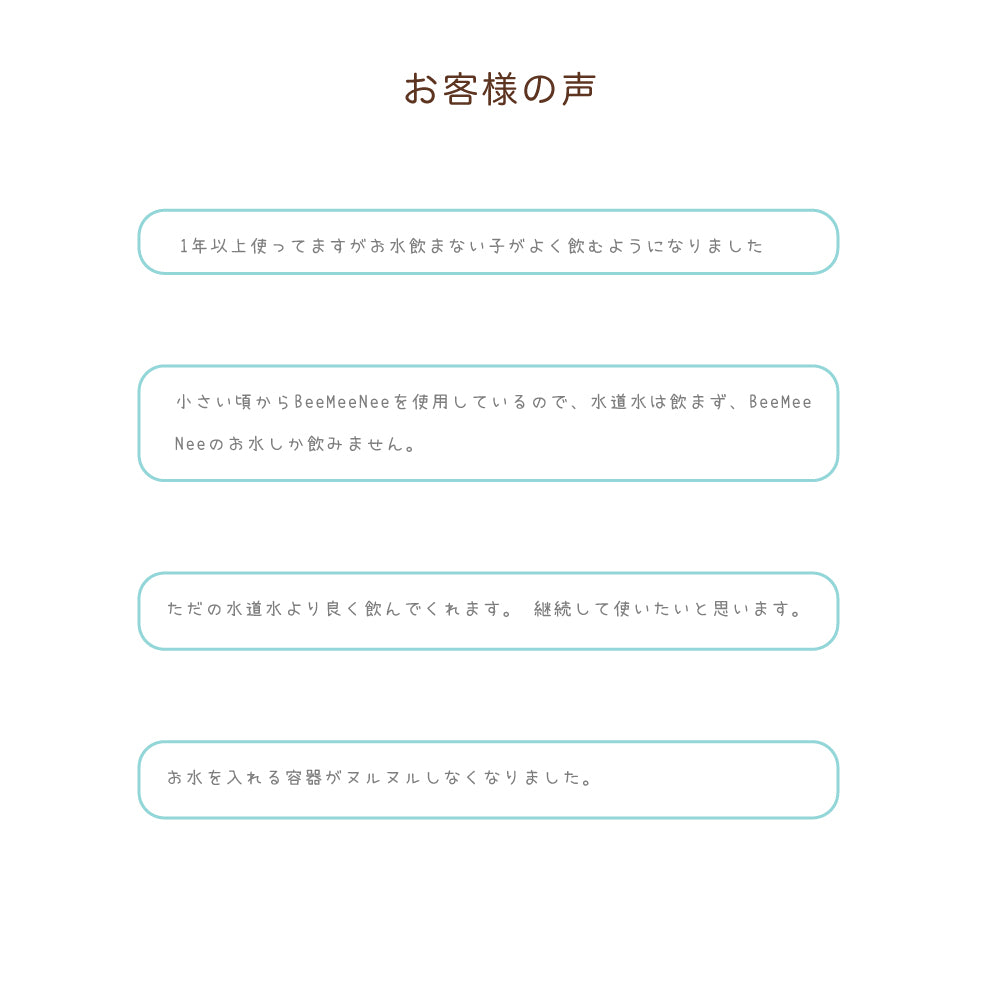 お客様の声

1年以上使ってますがお水飲まない子がよく飲むようになりました

小さい頃からBeeMeeNeeを使用しているので、水道水は飲まず、BeeMeeNeeのお水しか飲みません。

ただの水道水より良く飲んでくれます。 継続して使いたいと思います。

お水を入れる容器がヌルヌルしなくなりました。